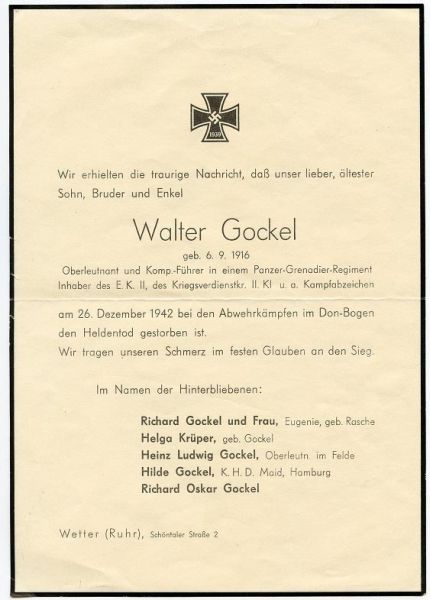 1939

Wir erhielten die traurige Nachricht, daß unser lieber, ältester Sohn, Bruder und Enkel

Walter Gockel

geb. 6. 9. 1916
Oberleutnant und Komp.-Führer in einem Panzer-Grenadier-Regiment
Inhaber des E. K. II, des Kriegsverdienstkr. II. Kl u. a. Kampfabzeichen

am 26. Dezember 1942 bei den Abwehrkämpfen im Don-Bogen den Heldentod gestorben ist.
Wir tragen unseren Schmerz im festen Glauben an den Sieg.

Im Namen der Hinterbliebenen:

Richard Gockel und Frau, Eugenie, geb. Rasche
Helga Krüper, geb. Gockel
Heinz Ludwig Gockel, Oberleutn. im Felde
Hilde Gockel, K. H. D. Maid, Hamburg
Richard Oskar Gockel

Wetter (Ruhr), Schöntaler Straße 2